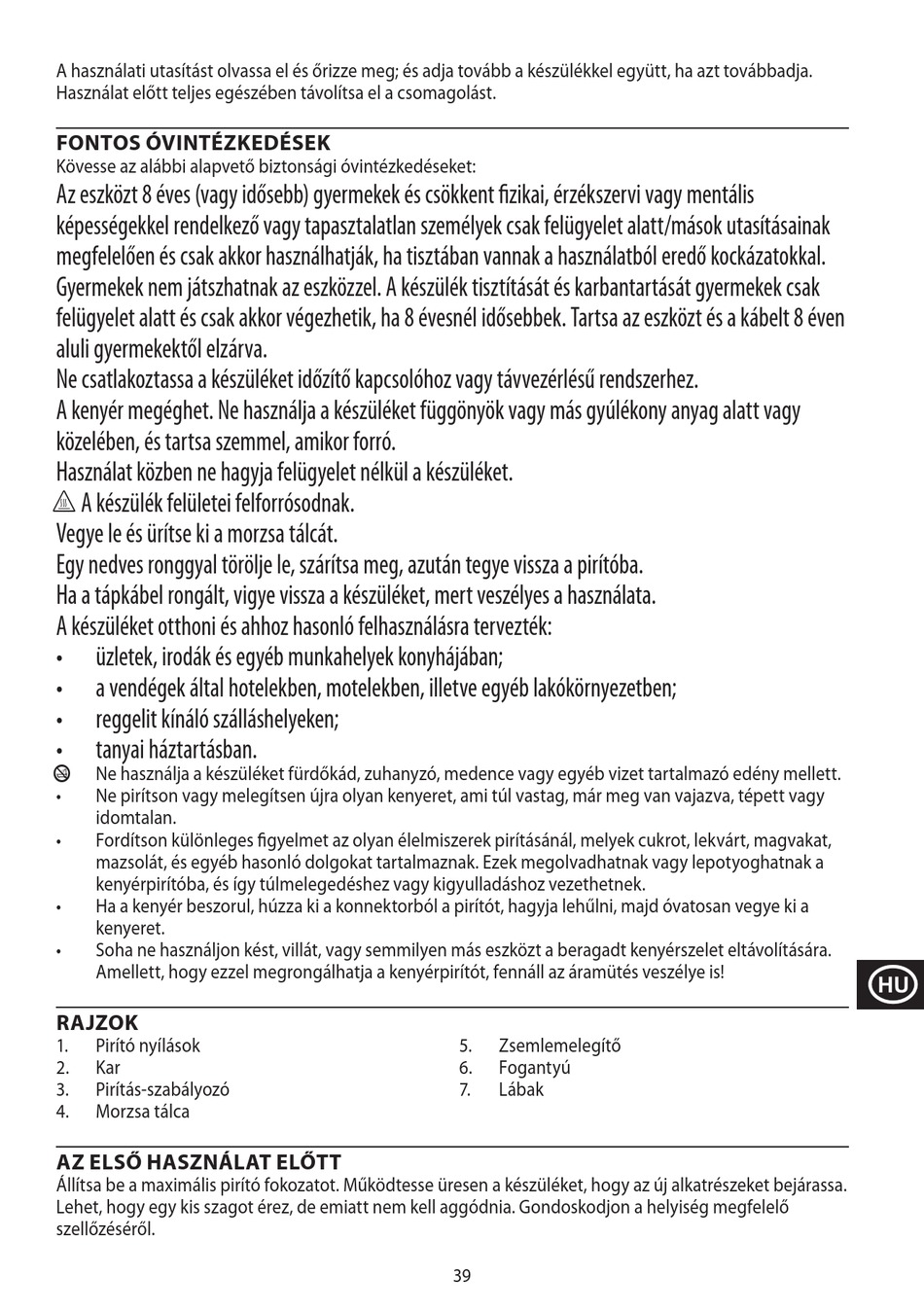 A használati utasítást olvassa el és őrizze meg; és adja tovább a készülékkel együtt, ha azt továbbadja. Használat előtt teljes egészében távolítsa el a csomagolást.

FONTOS ÓVINTÉZKEDÉSEK
Kövesse az alábbi alapvető biztonsági óvintézkedéseket:
Az eszközt 8 éves (vagy idősebb) gyermekek és csökkent fizikai, érzékszervi vagy mentális képességekkel rendelkező vagy tapasztalatlan személyek csak felügyelet alatt/mások utasításainak megfelelően és csak akkor használhatják, ha tisztában vannak a használatból eredő kockázatokkal. Gyermekek nem játszhatnak az eszközzel. A készülék tisztítását és karbantartását gyermekek csak felügyelet alatt és csak akkor végezhetik, ha 8 évesnél idősebbek. Tartsa az eszközt és a kábelt 8 éven aluli gyermekektől elzárva.
Ne csatlakoztassa a készüléket időzítő kapcsolóhoz vagy távvezérlésű rendszerhez.
A kenyér megéghet. Ne használja a készüléket függönyök vagy más gyúlékony anyag alatt vagy közelében, és tartsa szemmel, amikor forró.
Használat közben ne hagyja felügyelet nélkül a készüléket.
A készülék felületei felforrósodnak.
Vegye le és ürítse ki a morzsa tálcát.
Egy nedves ronggyal törölje le, szárítsa meg, azután tegye vissza a pirítóba.
Ha a tápkábel rongált, vigye vissza a készüléket, mert veszélyes a használata.
A készüléket otthoni és ahhoz hasonló felhasználásra tervezték:
• üzletek, irodák és egyéb munkahelyek konyhájában;
• a vendégek által hotelekben, motelekben, illetve egyéb lakókörnyezetben;
• reggelit kínáló szálláshelyeken;
• tanyai háztartásban.
Ne használja a készüléket fürdőkád, zuhanyzó, medence vagy egyéb vizet tartalmazó edény mellett.
• Ne pirítson vagy melegítsen újra olyan kenyeret, ami túl vastag, már meg van vajazva, tépett vagy idomtalan.
• Fordítson különleges figyelmet az olyan élelmiszerek pirításánál, melyek cukrot, lekvárt, magvakat, mazsolát, és egyéb hasonló dolgokat tartalmaznak. Ezek megolvadhatnak vagy lepotyoghatnak a kenyérpirítóba, és így túlmelegedéshez vagy kigyulladáshoz vezethetnek.
• Ha a kenyér beszorul, húzza ki a konnektorból a pirítót, hagyja lehűlni, majd óvatosan vegye ki a kenyeret.
• Soha ne használjon kést, villát, vagy semmilyen más eszközt a beragadt kenyérszelet eltávolítására. Amellett, hogy ezzel megrongálhatja a kenyérpirítót, fennáll az áramütés veszélye is!

HU

RAJZOK
1. Pirító nyílások
2. Kar
3. Pirítás-szabályozó
4. Morzsa tálca
5. Zsemlemelegítő
6. Fogantyú
7. Lábak

AZ ELSŐ HASZNÁLAT ELŐTT
Állítsa be a maximális pirító fokozatot. Működtesse üresen a készüléket, hogy az új alkatrészeket bejárassa. Lehet, hogy egy kis szagot érez, de emiatt nem kell aggódnia. Gondoskodjon a helyiség megfelelő szellőzéséről.

39